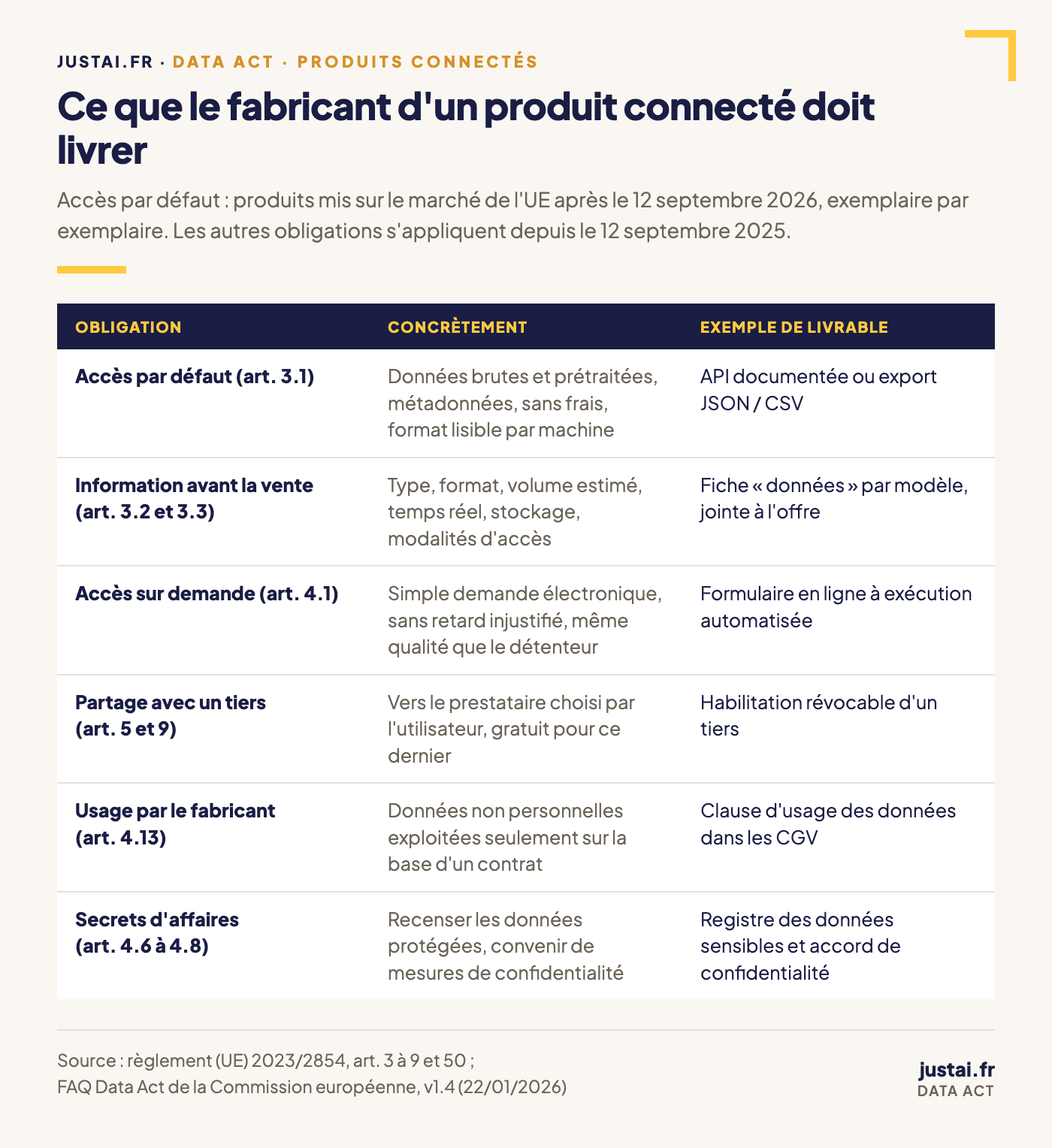 JUSTAI.FR · DATA ACT · PRODUITS CONNECTÉS

Ce que le fabricant d'un produit connecté doit livrer

Accès par défaut : produits mis sur le marché de l'UE après le 12 septembre 2026, exemplaire par exemplaire. Les autres obligations s'appliquent depuis le 12 septembre 2025.

| OBLIGATION | CONCRÈTEMENT | EXEMPLE DE LIVRABLE |
|---|---|---|
| Accès par défaut (art. 3.1) | Données brutes et prétraitées, métadonnées, sans frais, format lisible par machine | API documentée ou export JSON / CSV |
| Information avant la vente (art. 3.2 et 3.3) | Type, format, volume estimé, temps réel, stockage, modalités d'accès | Fiche « données » par modèle, jointe à l'offre |
| Accès sur demande (art. 4.1) | Simple demande électronique, sans retard injustifié, même qualité que le détenteur | Formulaire en ligne à exécution automatisée |
| Partage avec un tiers (art. 5 et 9) | Vers le prestataire choisi par l'utilisateur, gratuit pour ce dernier | Habilitation révocable d'un tiers |
| Usage par le fabricant (art. 4.13) | Données non personnelles exploitées seulement sur la base d'un contrat | Clause d'usage des données dans les CGV |
| Secrets d'affaires (art. 4.6 à 4.8) | Recenser les données protégées, convenir de mesures de confidentialité | Registre des données sensibles et accord de confidentialité |

Source : règlement (UE) 2023/2854, art. 3 à 9 et 50 ;
FAQ Data Act de la Commission européenne, v1.4 (22/01/2026)

justai.fr
DATA ACT